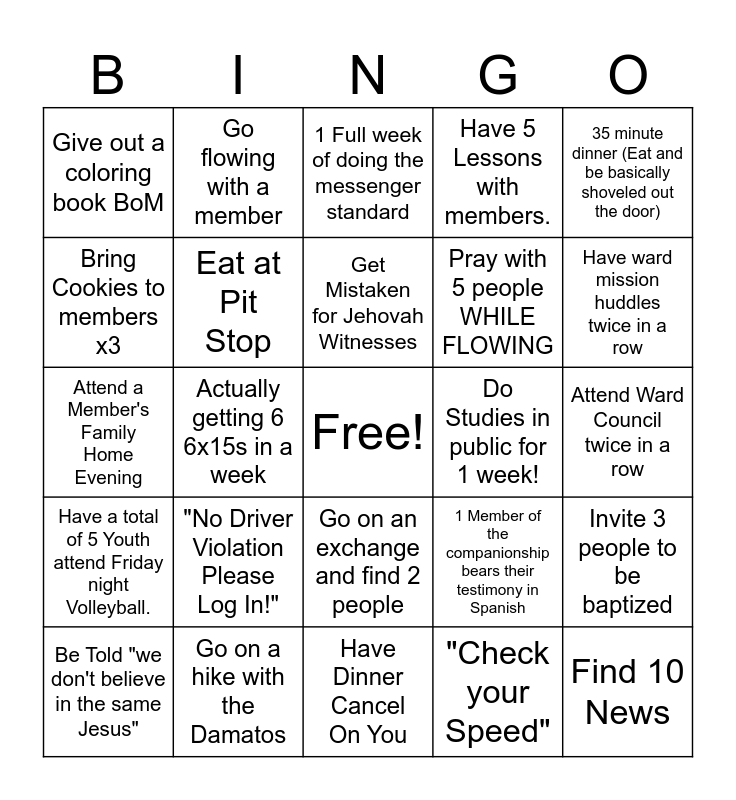 | B | I | N | G | O |
|---|---|---|---|---|
| Give out a coloring book BoM | Go flowing with a member | 1 Full week of doing the messenger standard | Have 5 Lessons with members. | 35 minute dinner (Eat and be basically shoveled out the door) |
| Bring Cookies to members x3 | Eat at Pit Stop | Get Mistaken for Jehovah Witnesses | Pray with 5 people WHILE FLOWING | Have ward mission huddles twice in a row |
| Attend a Member's Family Home Evening | Actually getting 6 6x15s in a week | Free! | Do Studies in public for 1 week! | Attend Ward Council twice in a row |
| Have a total of 5 Youth attend Friday night Volleyball. | "No Driver Violation Please Log In!" | Go on an exchange and find 2 people | 1 Member of the companionship bears their testimony in Spanish | Invite 3 people to be baptized |
| Be Told "we don't believe in the same Jesus" | Go on a hike with the Damatos | Have Dinner Cancel On You | "Check your Speed" | Find 10 News |